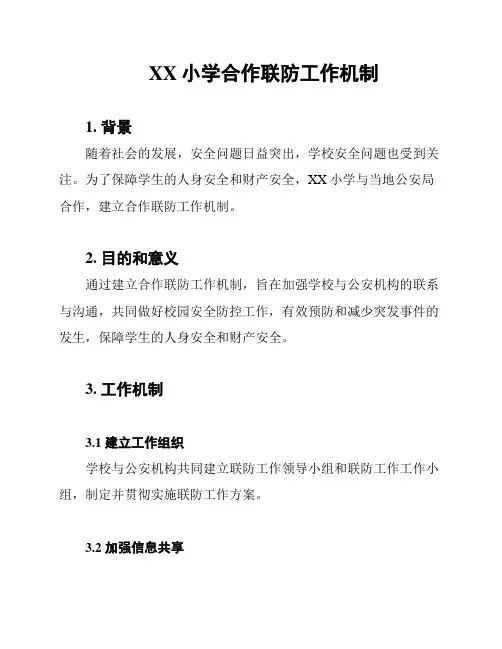 XX 小学合作联防工作机制

1. 背景

随着社会的发展，安全问题日益突出，学校安全问题也受到关注。为了保障学生的人身安全和财产安全，XX 小学与当地公安局合作，建立合作联防工作机制。

2. 目的和意义

通过建立合作联防工作机制，旨在加强学校与公安机构的联系与沟通，共同做好校园安全防控工作，有效预防和减少突发事件的发生，保障学生的人身安全和财产安全。

3. 工作机制

3.1 建立工作组织

学校与公安机构共同建立联防工作领导小组和联防工作工作小组，制定并贯彻实施联防工作方案。

3.2 加强信息共享